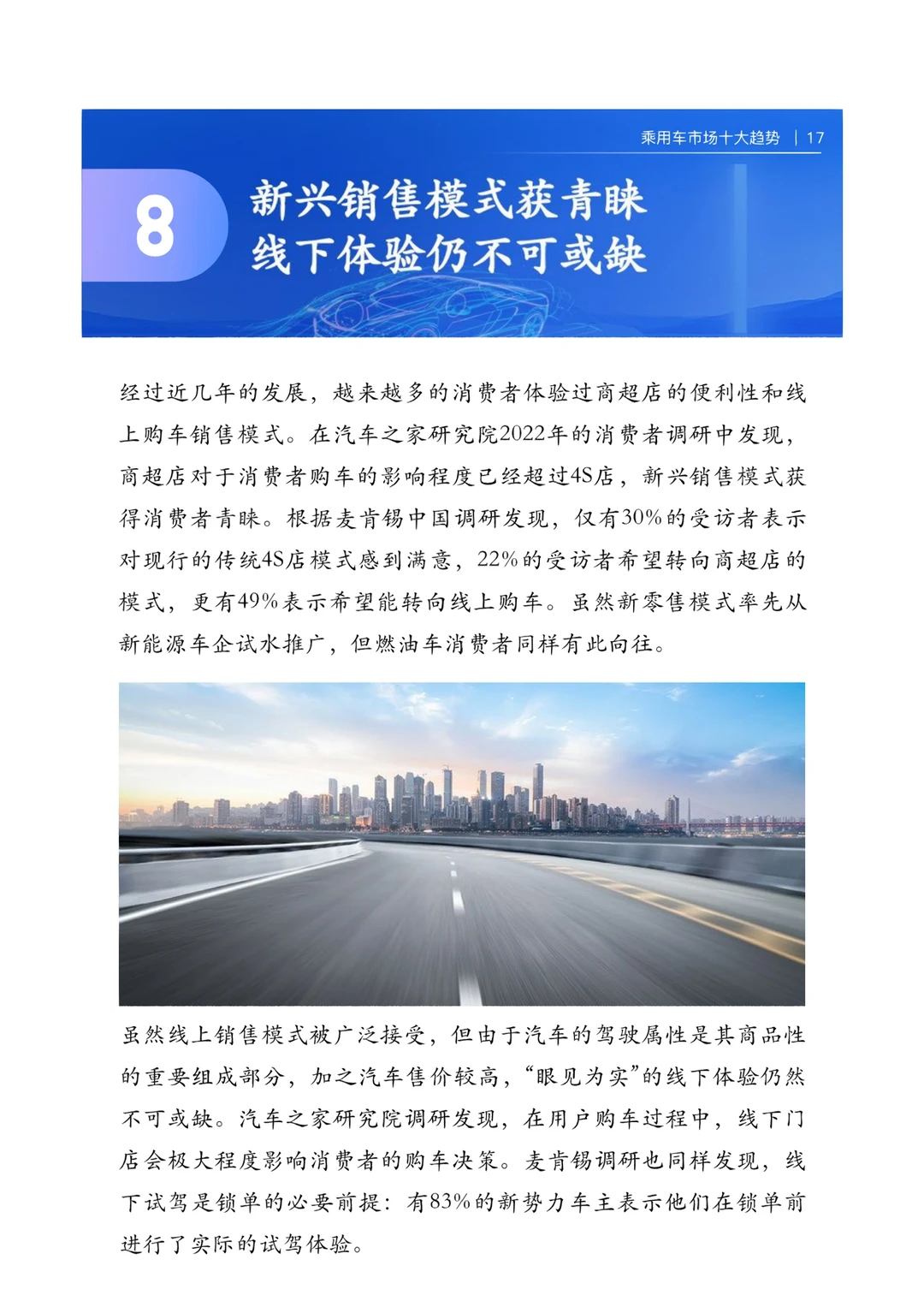 乘用车市场十大趋势 | 17

8

新兴销售模式获青睐
线下体验仍不可或缺

经过近几年的发展，越来越多的消费者体验过商超店的便利性和线上购车销售模式。在汽车之家研究院2022年的消费者调研中发现，商超店对于消费者购车的影响程度已经超过4S店，新兴销售模式获得消费者青睐。根据麦肯锡中国调研发现，仅有30%的受访者表示对现行的传统4S店模式感到满意，22%的受访者希望转向商超店的模式，更有49%表示希望能转向线上购车。虽然新零售模式率先从新能源车企试水推广，但燃油车消费者同样有此向往。

虽然线上销售模式被广泛接受，但由于汽车的驾驶属性是其商品性的重要组成部分，加之汽车售价较高，“眼见为实”的线下体验仍然不可或缺。汽车之家研究院调研发现，在用户购车过程中，线下门店会极大程度影响消费者的购车决策。麦肯锡调研也同样发现，线下试驾是锁单的必要前提：有83%的新势力车主表示他们在锁单前进行了实际的试驾体验。